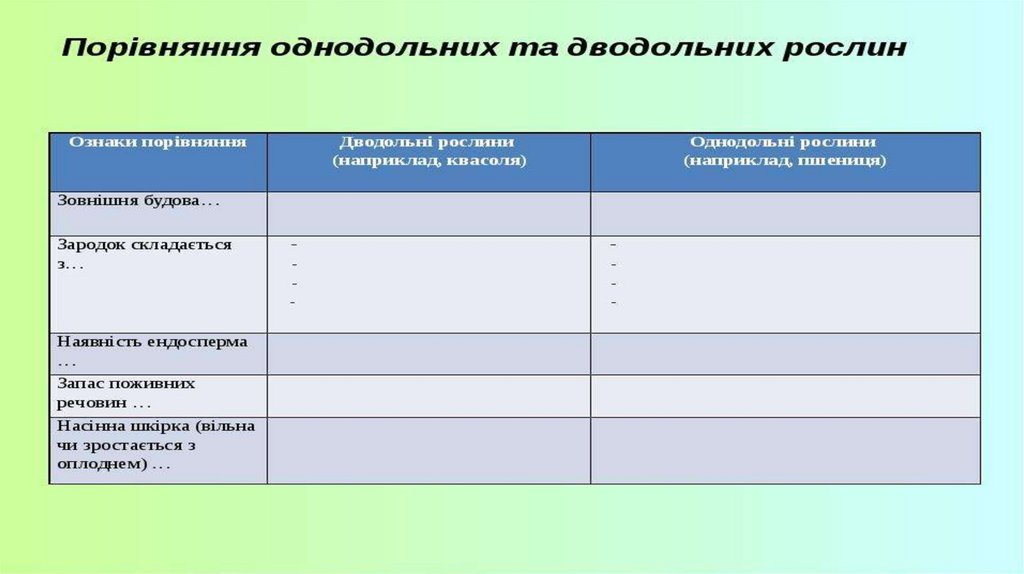 Порівняння однодольних та дводольних рослин

| Ознаки порівняння | Дводольні рослини (наприклад, квасоля) | Однодольні рослини (наприклад, пшениця) |
|---|---|---|
| Зовнішня будова… | | |
| Зародок складається з… | - - - - | - - - - |
| Наявність ендосперма … | | |
| Запас поживних речовин … | | |
| Насінна шкірка (вільна чи зростається з оплоднем) … | | |